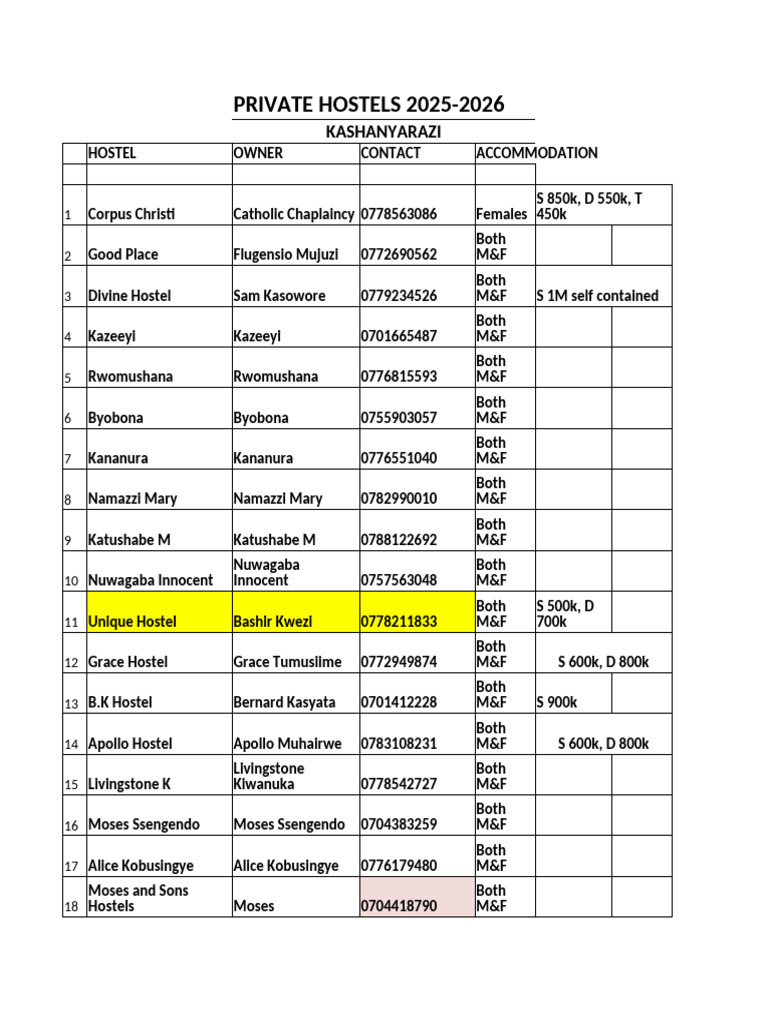 PRIVATE HOSTELS 2025-2026

KASHANYARAZI

| | HOSTEL | OWNER | CONTACT | ACCOMMODATION | | |
|---|---|---|---|---|---|---|
| | | | | | | |
| 1 | Corpus Christi | Catholic Chaplaincy | 0778563086 | Females | S 850k, D 550k, T 450k | |
| 2 | Good Place | Flugensio Mujuzi | 0772690562 | Both M&F | | |
| 3 | Divine Hostel | Sam Kasowore | 0779234526 | Both M&F | S 1M self contained | |
| 4 | Kazeeyi | Kazeeyi | 0701665487 | Both M&F | | |
| 5 | Rwomushana | Rwomushana | 0776815593 | Both M&F | | |
| 6 | Byobona | Byobona | 0755903057 | Both M&F | | |
| 7 | Kananura | Kananura | 0776551040 | Both M&F | | |
| 8 | Namazzi Mary | Namazzi Mary | 0782990010 | Both M&F | | |
| 9 | Katushabe M | Katushabe M | 0788122692 | Both M&F | | |
| 10 | Nuwagaba Innocent | Nuwagaba Innocent | 0757563048 | Both M&F | | |
| 11 | Unique Hostel | Bashir Kwezi | 0778211833 | Both M&F | S 500k, D 700k | |
| 12 | Grace Hostel | Grace Tumusiime | 0772949874 | Both M&F | S 600k, D 800k | |
| 13 | B.K Hostel | Bernard Kasyata | 0701412228 | Both M&F | S 900k | |
| 14 | Apollo Hostel | Apollo Muhairwe | 0783108231 | Both M&F | S 600k, D 800k | |
| 15 | Livingstone K | Livingstone Kiwanuka | 0778542727 | Both M&F | | |
| 16 | Moses Ssengendo | Moses Ssengendo | 0704383259 | Both M&F | | |
| 17 | Alice Kobusingye | Alice Kobusingye | 0776179480 | Both M&F | | |
| 18 | Moses and Sons Hostels | Moses | 0704418790 | Both M&F | | |